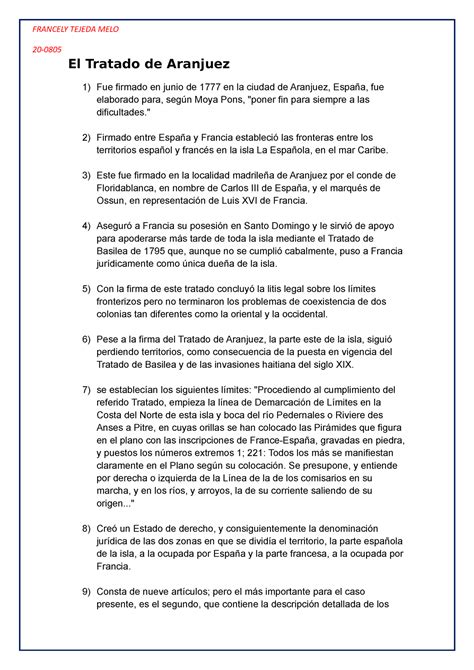 FRANCELY TEJEDA MELO

20-0805

El Tratado de Aranjuez

1) Fue firmado en junio de 1777 en la ciudad de Aranjuez, España, fue elaborado para, según Moya Pons, "poner fin para siempre a las dificultades."

2) Firmado entre España y Francia estableció las fronteras entre los territorios español y francés en la isla La Española, en el mar Caribe.

3) Este fue firmado en la localidad madrileña de Aranjuez por el conde de Floridablanca, en nombre de Carlos III de España, y el marqués de Ossun, en representación de Luis XVI de Francia.

4) Aseguró a Francia su posesión en Santo Domingo y le sirvió de apoyo para apoderarse más tarde de toda la isla mediante el Tratado de Basilea de 1795 que, aunque no se cumplió cabalmente, puso a Francia jurídicamente como única dueña de la isla.

5) Con la firma de este tratado concluyó la litis legal sobre los límites fronterizos pero no terminaron los problemas de coexistencia de dos colonias tan diferentes como la oriental y la occidental.

6) Pese a la firma del Tratado de Aranjuez, la parte este de la isla, siguió perdiendo territorios, como consecuencia de la puesta en vigencia del Tratado de Basilea y de las invasiones haitiana del siglo XIX.

7) se establecían los siguientes límites: "Procediendo al cumplimiento del referido Tratado, empieza la línea de Demarcación de Límites en la Costa del Norte de esta isla y boca del río Pedernales o Riviere des Anses a Pitre, en cuyas orillas se han colocado las Pirámides que figura en el plano con las inscripciones de France-España, gravadas en piedra, y puestos los números extremos 1; 221: Todos los más se manifiestan claramente en el Plano según su colocación. Se presupone, y entiende por derecha o izquierda de la Línea de la de los comisarios en su marcha, y en los ríos, y arroyos, la de su corriente saliendo de su origen..."

8) Creó un Estado de derecho, y consiguientemente la denominación jurídica de las dos zonas en que se dividía el territorio, la parte española de la isla, a la ocupada por España y la parte francesa, a la ocupada por Francia.

9) Consta de nueve artículos; pero el más importante para el caso presente, es el segundo, que contiene la descripción detallada de los